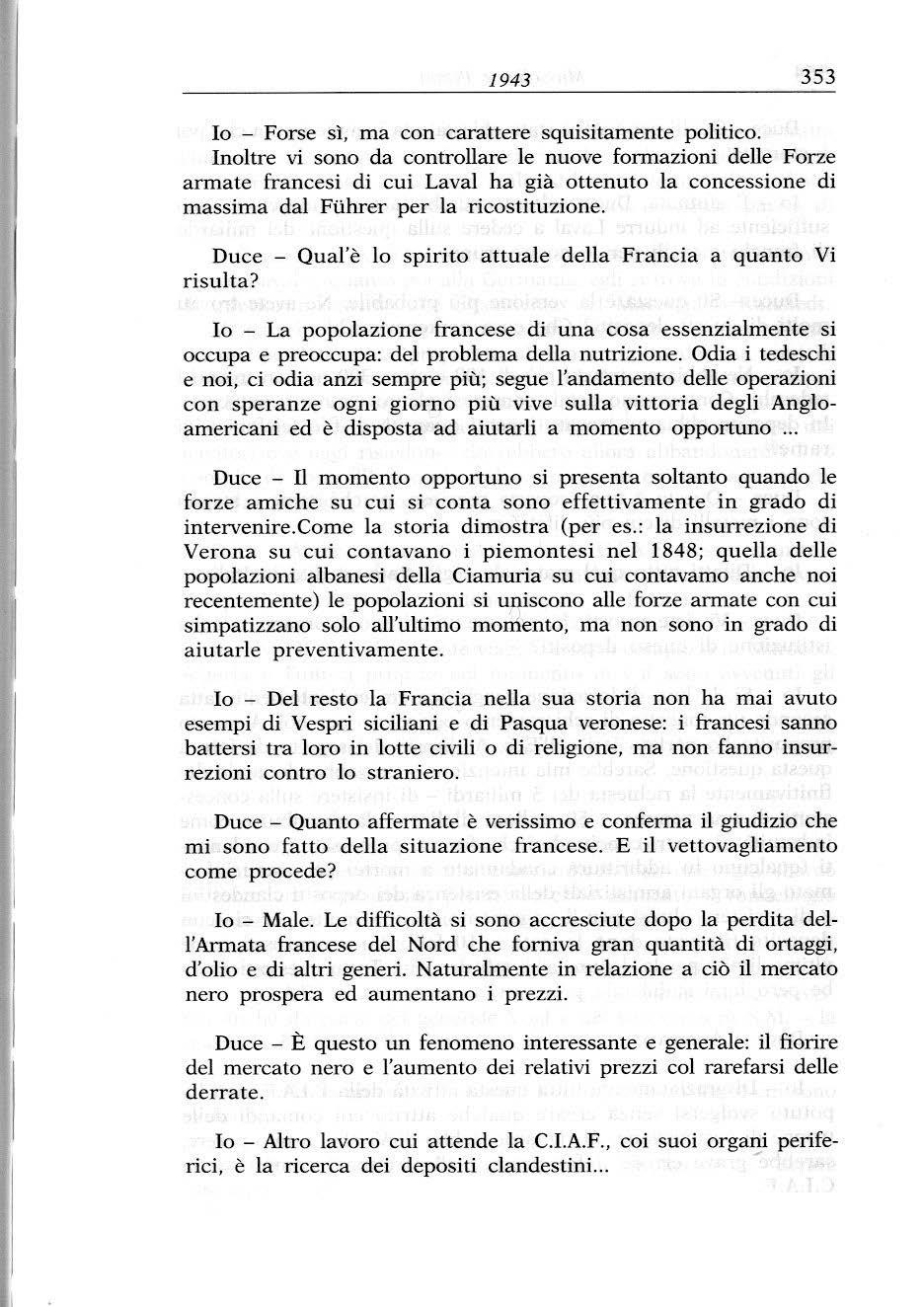 1943 353

Io – Forse sì, ma con carattere squisitamente politico.

Inoltre vi sono da controllare le nuove formazioni delle Forze armate francesi di cui Laval ha già ottenuto la concessione di massima dal Führer per la ricostituzione.

Duce – Qual'è lo spirito attuale della Francia a quanto Vi risulta?

Io – La popolazione francese di una cosa essenzialmente si occupa e preoccupa: del problema della nutrizione. Odia i tedeschi e noi, ci odia anzi sempre più; segue l'andamento delle operazioni con speranze ogni giorno più vive sulla vittoria degli Angloamericani ed è disposta ad aiutarli a momento opportuno ...

Duce – Il momento opportuno si presenta soltanto quando le forze amiche su cui si conta sono effettivamente in grado di intervenire.Come la storia dimostra (per es.: la insurrezione di Verona su cui contavano i piemontesi nel 1848; quella delle popolazioni albanesi della Ciamuria su cui contavamo anche noi recentemente) le popolazioni si uniscono alle forze armate con cui simpatizzano solo all'ultimo momento, ma non sono in grado di aiutarle preventivamente.

Io – Del resto la Francia nella sua storia non ha mai avuto esempi di Vespri siciliani e di Pasqua veronese: i francesi sanno battersi tra loro in lotte civili o di religione, ma non fanno insurrezioni contro lo straniero.

Duce – Quanto affermate è verissimo e conferma il giudizio che mi sono fatto della situazione francese. E il vettovagliamento come procede?

Io – Male. Le difficoltà si sono accresciute dopo la perdita dell'Armata francese del Nord che forniva gran quantità di ortaggi, d'olio e di altri generi. Naturalmente in relazione a ciò il mercato nero prospera ed aumentano i prezzi.

Duce – È questo un fenomeno interessante e generale: il fiorire del mercato nero e l'aumento dei relativi prezzi col rarefarsi delle derrate.

Io – Altro lavoro cui attende la C.I.A.F., coi suoi organi periferici, è la ricerca dei depositi clandestini...